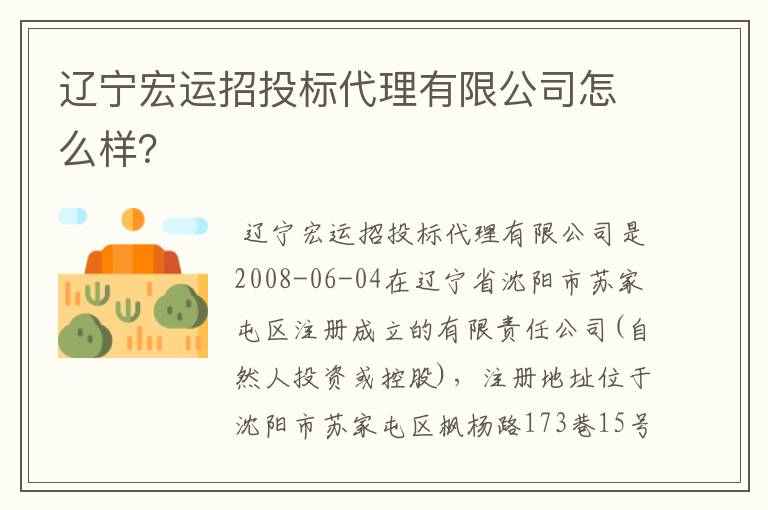 辽宁宏运招投标代理有限公司怎么样?

辽宁宏运招投标代理有限公司是2008-06-04在辽宁省沈阳市苏家屯区注册成立的有限责任公司(自然人投资或控股)，注册地址位于沈阳市苏家屯区枫杨路173巷15号